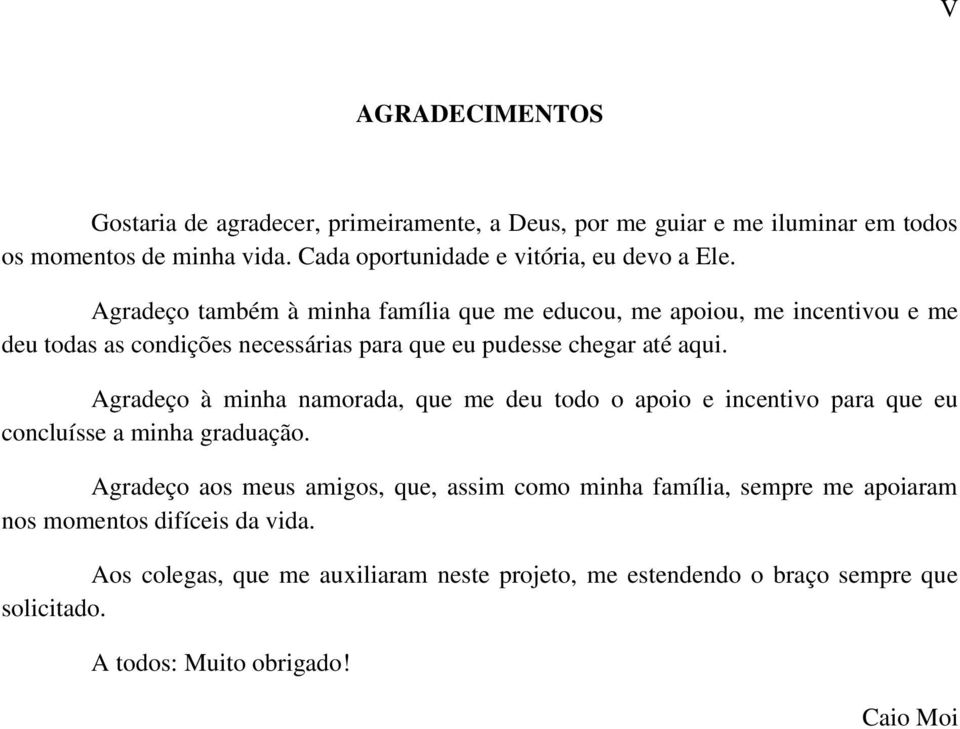 V

AGRADECIMENTOS

Gostaria de agradecer, primeiramente, a Deus, por me guiar e me iluminar em todos os momentos de minha vida. Cada oportunidade e vitória, eu devo a Ele.

Agradeço também à minha família que me educou, me apoiou, me incentivou e me deu todas as condições necessárias para que eu pudesse chegar até aqui.

Agradeço à minha namorada, que me deu todo o apoio e incentivo para que eu concluísse a minha graduação.

Agradeço aos meus amigos, que, assim como minha família, sempre me apoiaram nos momentos difíceis da vida.

Aos colegas, que me auxiliaram neste projeto, me estendendo o braço sempre que solicitado.

A todos: Muito obrigado!

Caio Moi